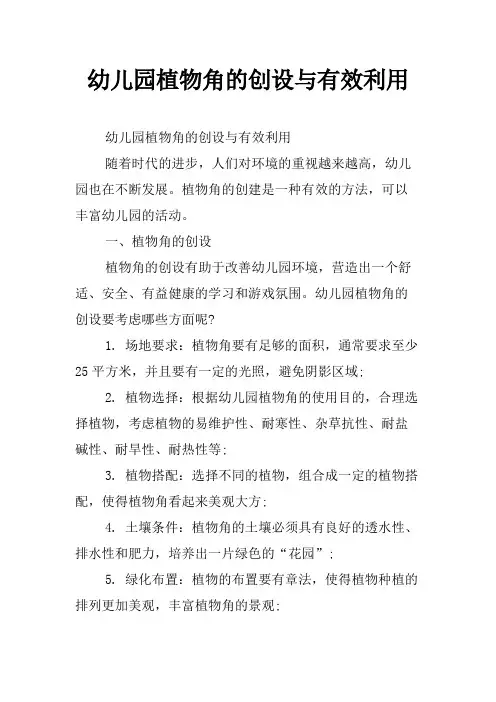 幼儿园植物角的创设与有效利用

幼儿园植物角的创设与有效利用

随着时代的进步，人们对环境的重视越来越高，幼儿园也在不断发展。植物角的创建是一种有效的方法，可以丰富幼儿园的活动。

一、植物角的创设

植物角的创设有助于改善幼儿园环境，营造出一个舒适、安全、有益健康的学习和游戏氛围。幼儿园植物角的创设要考虑哪些方面呢?

1. 场地要求：植物角要有足够的面积，通常要求至少25平方米，并且要有一定的光照，避免阴影区域;

2. 植物选择：根据幼儿园植物角的使用目的，合理选择植物，考虑植物的易维护性、耐寒性、杂草抗性、耐盐碱性、耐旱性、耐热性等;

3. 植物搭配：选择不同的植物，组合成一定的植物搭配，使得植物角看起来美观大方;

4. 土壤条件：植物角的土壤必须具有良好的透水性、排水性和肥力，培养出一片绿色的“花园”;

5. 绿化布置：植物的布置要有章法，使得植物种植的排列更加美观，丰富植物角的景观;